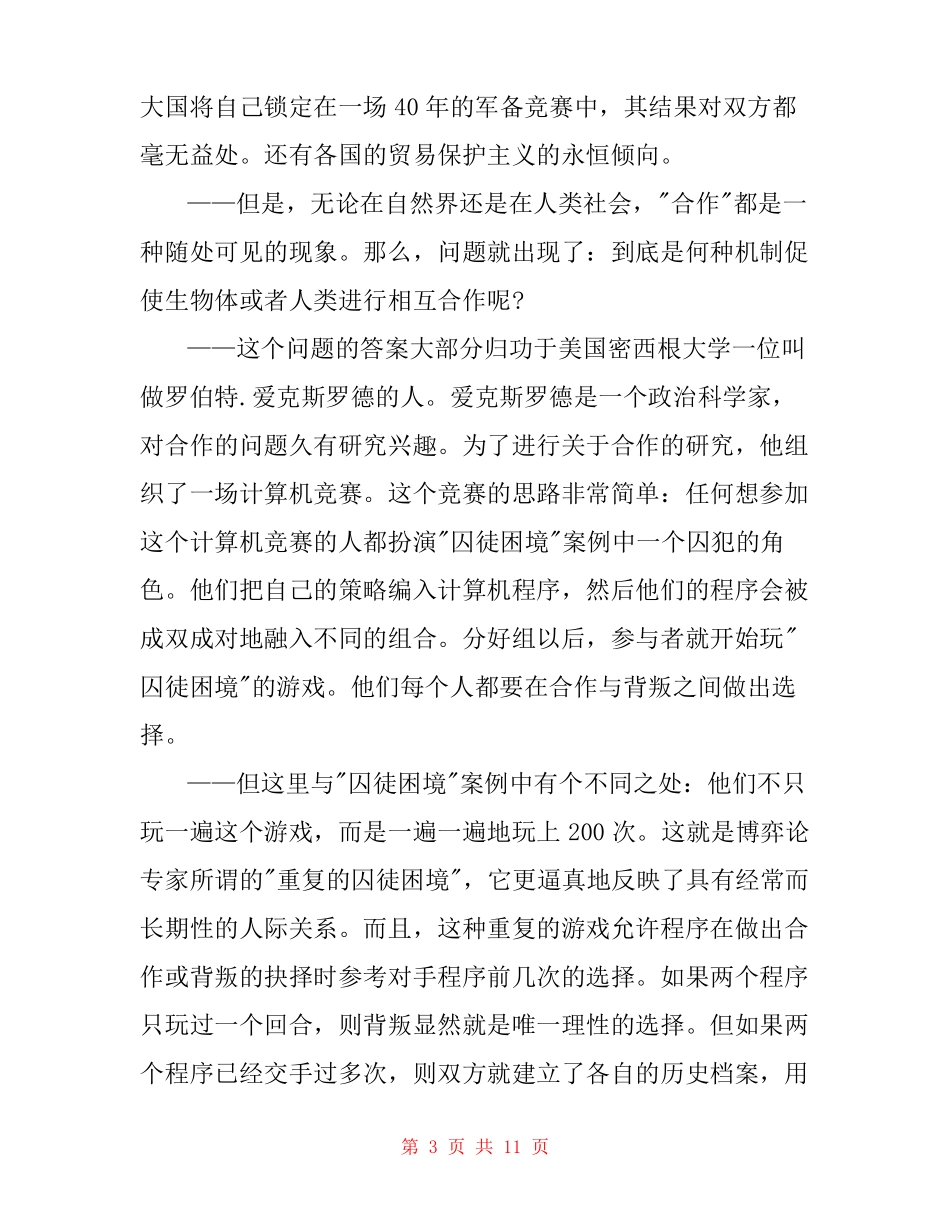 大国将自己锁定在一场 40 年的军备竞赛中，其结果对双方都毫无益处。还有各国的贸易保护主义的永恒倾向。

——但是，无论在自然界还是在人类社会，"合作"都是一种随处可见的现象。那么，问题就出现了：到底是何种机制促使生物体或者人类进行相互合作呢？

——这个问题的答案大部分归功于美国密西根大学一位叫做罗伯特.爱克斯罗德的人。爱克斯罗德是一个政治科学家，对合作的问题久有研究兴趣。为了进行关于合作的研究，他组织了一场计算机竞赛。这个竞赛的思路非常简单：任何想参加这个计算机竞赛的人都扮演"囚徒困境"案例中一个囚犯的角色。他们把自己的策略编入计算机程序，然后他们的程序会被成双成对地融入不同的组合。分好组以后，参与者就开始玩"囚徒困境"的游戏。他们每个人都要在合作与背叛之间做出选择。

——但这里与"囚徒困境"案例中有个不同之处：他们不只玩一遍这个游戏，而是一遍一遍地玩上 200 次。这就是博弈论专家所谓的"重复的囚徒困境"，它更逼真地反映了具有经常而长期性的人际关系。而且，这种重复的游戏允许程序在做出合作或背叛的抉择时参考对手程序前几次的选择。如果两个程序只玩过一个回合，则背叛显然就是唯一理性的选择。但如果两个程序已经交手过多次，则双方就建立了各自的历史档案，用

第 3 页 共 11 页